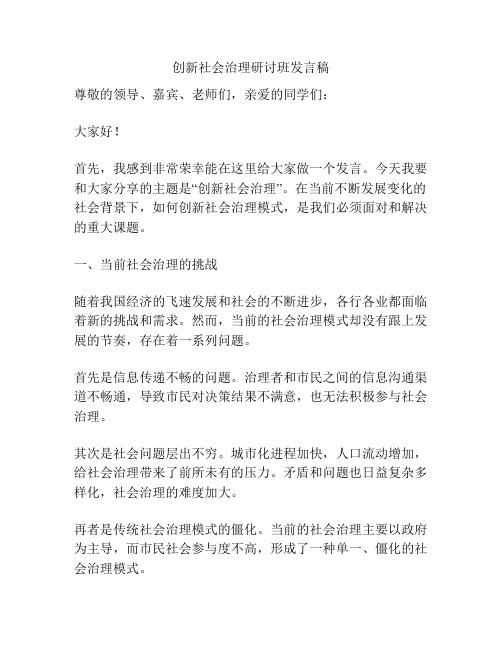 创新社会治理研讨班发言稿

尊敬的领导、嘉宾、老师们，亲爱的同学们：

大家好！

首先，我感到非常荣幸能在这里给大家做一个发言。今天我要和大家分享的主题是“创新社会治理”。在当前不断发展变化的社会背景下，如何创新社会治理模式，是我们必须面对和解决的重大课题。

一、当前社会治理的挑战

随着我国经济的飞速发展和社会的不断进步，各行各业都面临着新的挑战和需求。然而，当前的社会治理模式却没有跟上发展的节奏，存在着一系列问题。

首先是信息传递不畅的问题。治理者和市民之间的信息沟通渠道不畅通，导致市民对决策结果不满意，也无法积极参与社会治理。

其次是社会问题层出不穷。城市化进程加快，人口流动增加，给社会治理带来了前所未有的压力。矛盾和问题也日益复杂多样化，社会治理的难度加大。

再者是传统社会治理模式的僵化。当前的社会治理主要以政府为主导，而市民社会参与度不高，形成了一种单一、僵化的社会治理模式。